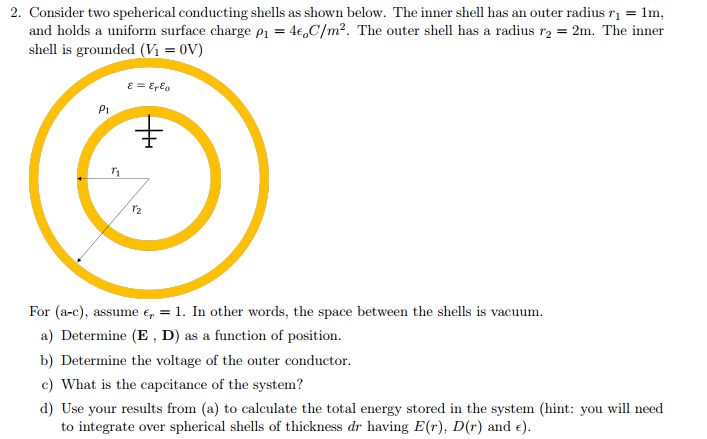 2. Consider two speherical conducting shells as shown below. The inner shell has an outer radius $r_1 = 1$m, and holds a uniform surface charge $\rho_1 = 4\epsilon_o C/m^2$. The outer shell has a radius $r_2 = 2$m. The inner shell is grounded ($V_1 = 0$V)

$\varepsilon = \varepsilon_r \varepsilon_o$

$\rho_1$

$r_1$

$r_2$

For (a-c), assume $\epsilon_r = 1$. In other words, the space between the shells is vacuum.

a) Determine ($\mathbf{E}$ , $\mathbf{D}$) as a function of position.

b) Determine the voltage of the outer conductor.

c) What is the capcitance of the system?

d) Use your results from (a) to calculate the total energy stored in the system (hint: you will need to integrate over spherical shells of thickness $dr$ having $E(r)$, $D(r)$ and $\epsilon$).